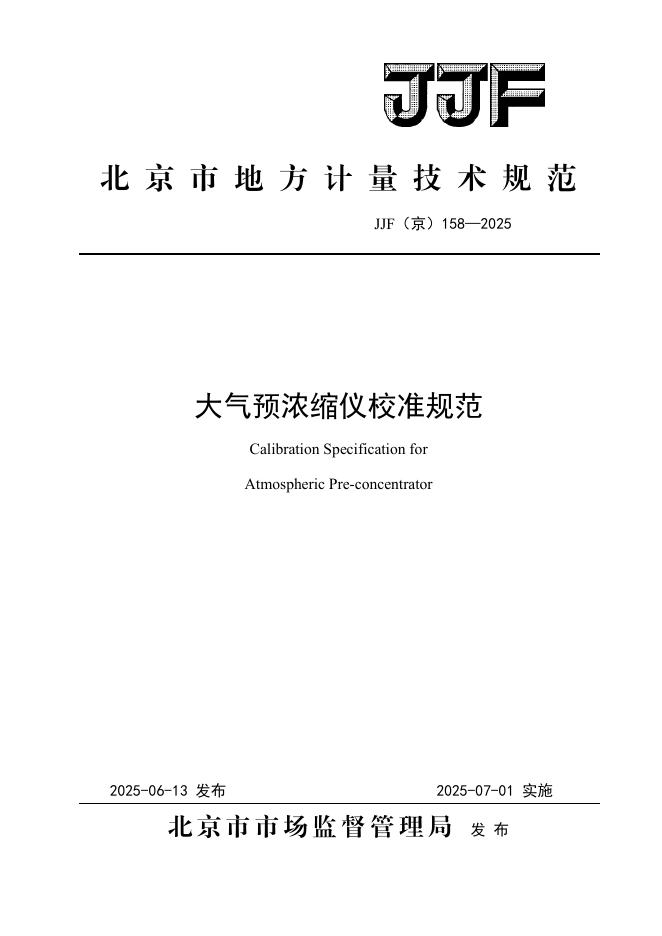 JJF

北京市地方计量技术规范

JJF（京）158—2025

大气预浓缩仪校准规范

Calibration Specification for

Atmospheric Pre-concentrator

2025-06-13 发布

2025-07-01 实施

北京市市场监督管理局 发布